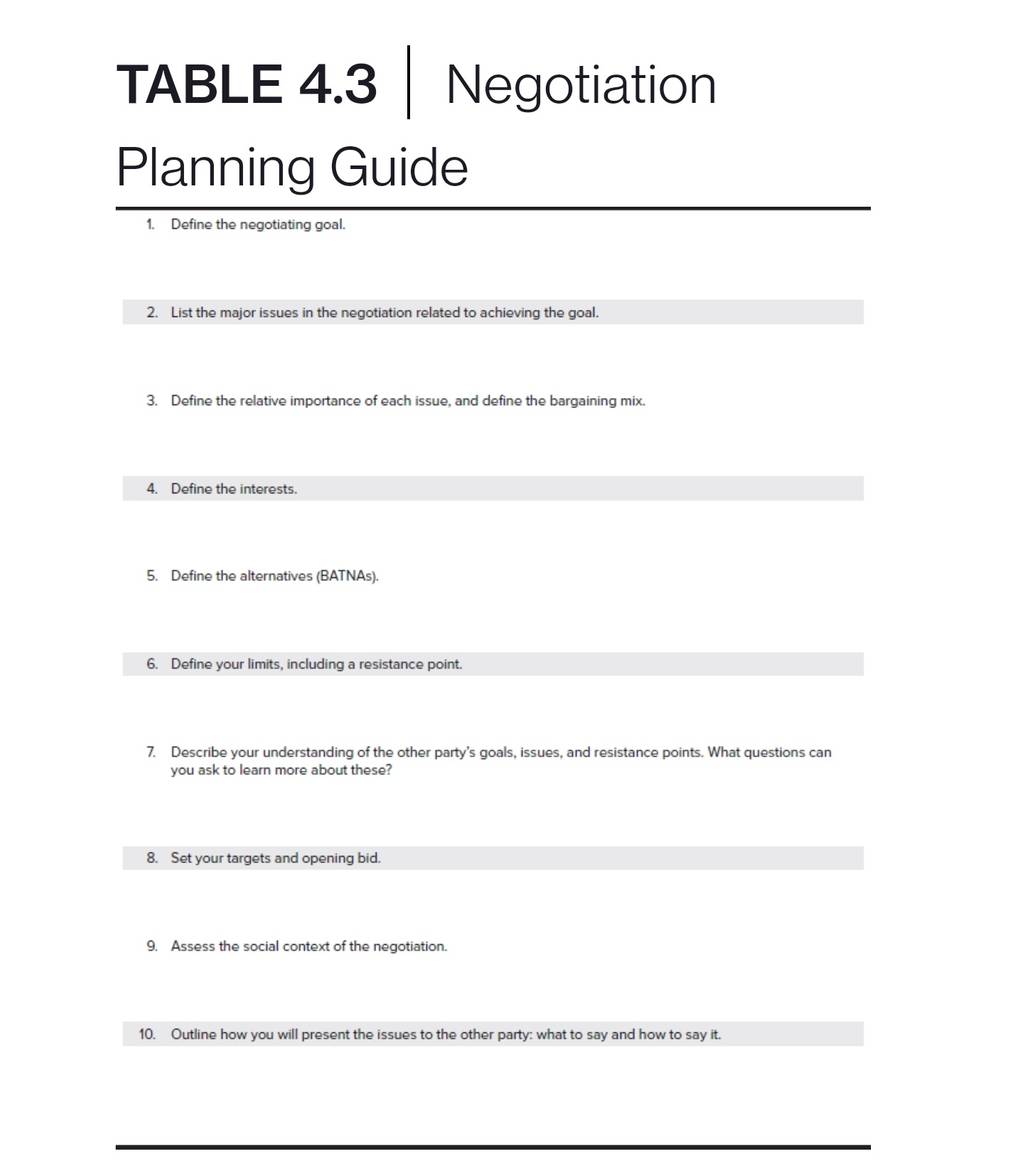 TABLE 4.3 | Negotiation Planning Guide

1. Define the negotiating goal.

2. List the major issues in the negotiation related to achieving the goal.

3. Define the relative importance of each issue, and define the bargaining mix.

4. Define the interests.

5. Define the alternatives (BATNAs).

6. Define your limits, including a resistance point.

7. Describe your understanding of the other party's goals, issues, and resistance points. What questions can you ask to learn more about these?

8. Set your targets and opening bid.

9. Assess the social context of the negotiation.

10. Outline how you will present the issues to the other party: what to say and how to say it.